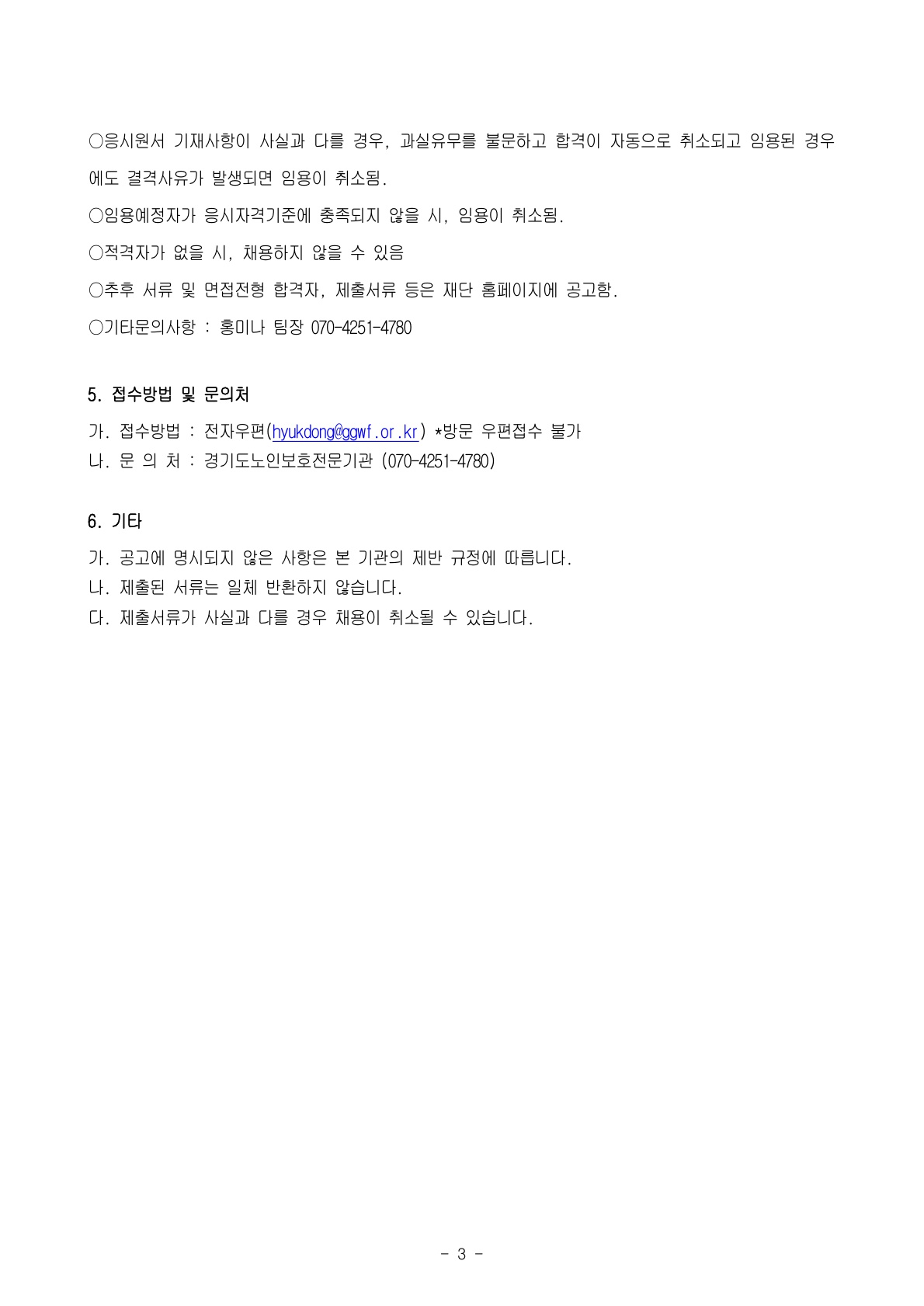 ○응시원서 기재사항이 사실과 다를 경우, 과실유무를 불문하고 합격이 자동으로 취소되고 임용된 경우에도 결격사유가 발생되면 임용이 취소됨.

○임용예정자가 응시자격기준에 충족되지 않을 시, 임용이 취소됨.

○적격자가 없을 시, 채용하지 않을 수 있음

○추후 서류 및 면접전형 합격자, 제출서류 등은 재단 홈페이지에 공고함.

○기타문의사항 : 홍미나 팀장 070-4251-4780

5. 접수방법 및 문의처

가. 접수방법 : 전자우편(hyukdong@ggwf.or.kr) *방문 우편접수 불가
나. 문 의 처 : 경기도노인보호전문기관 (070-4251-4780)

6. 기타

가. 공고에 명시되지 않은 사항은 본 기관의 제반 규정에 따릅니다.
나. 제출된 서류는 일체 반환하지 않습니다.
다. 제출서류가 사실과 다를 경우 채용이 취소될 수 있습니다.

- 3 -